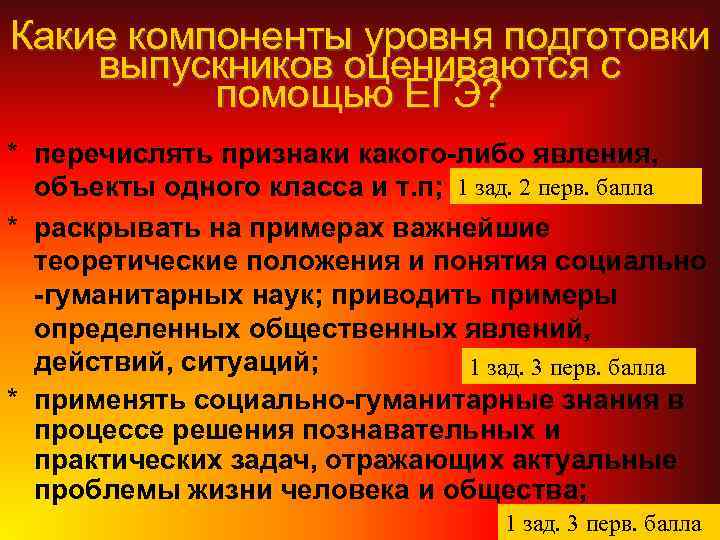 Какие компоненты уровня подготовки выпускников оцениваются с помощью ЕГЭ?

* перечислять признаки какого-либо явления, объекты одного класса и т.п; 1 зад. 2 перв. балла

* раскрывать на примерах важнейшие теоретические положения и понятия социально -гуманитарных наук; приводить примеры определенных общественных явлений, действий, ситуаций; 1 зад. 3 перв. балла

* применять социально-гуманитарные знания в процессе решения познавательных и практических задач, отражающих актуальные проблемы жизни человека и общества; 1 зад. 3 перв. балла